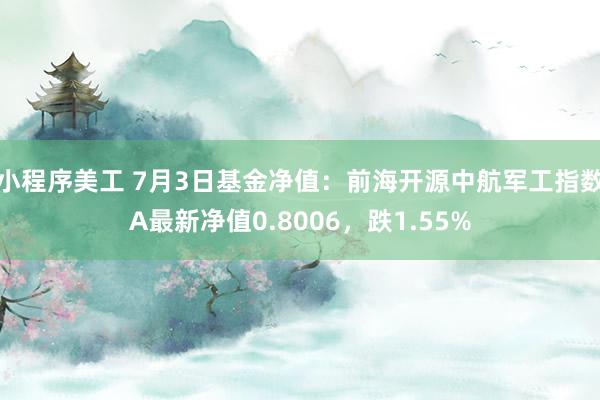 小程序美工 7月3日基金净值：前海开源中航军工指数A最新净值0.8006，跌1.55%